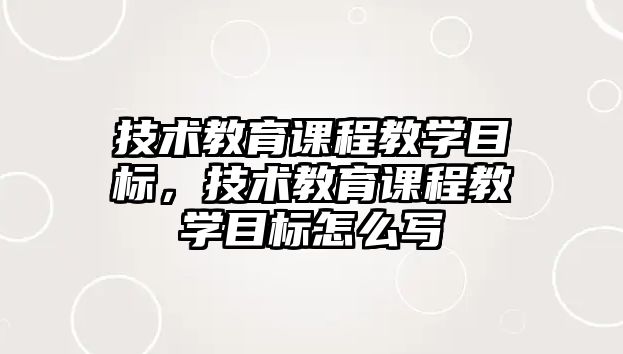 技术教育课程教学目标，技术教育课程教学目标怎么写